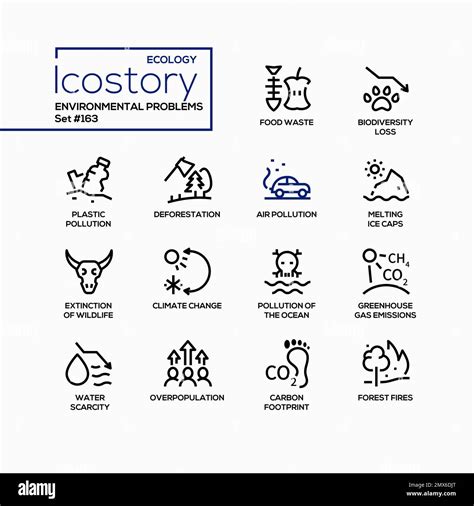 ECOLOGY
Icostory
ENVIRONMENTAL PROBLEMS
Set #163

FOOD WASTE

BIODIVERSITY LOSS

PLASTIC POLLUTION

DEFORESTATION

AIR POLLUTION

MELTING ICE CAPS

EXTINCTION OF WILDLIFE

CLIMATE CHANGE

POLLUTION OF THE OCEAN

$CH_4$ $CO_2$
GREENHOUSE GAS EMISSIONS

WATER SCARCITY

OVERPOPULATION

$CO_2$
CARBON FOOTPRINT

FOREST FIRES

alamy

Image ID: 2MX6DJT
www.alamy.com